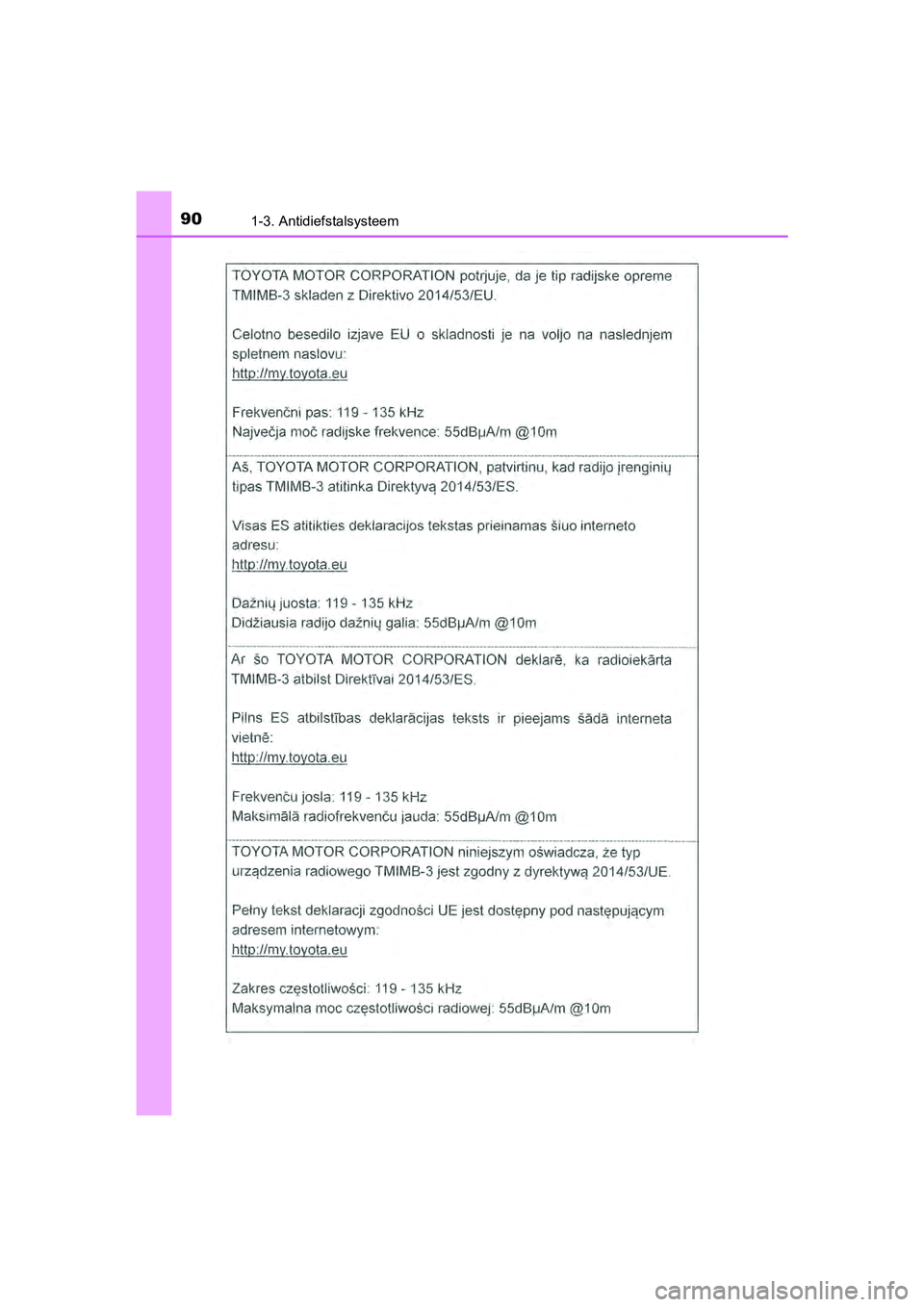 90 1-3. Antidiefstalsysteem

TOYOTA MOTOR CORPORATION potrjuje, da je tip radijske opreme TMIMB-3 skladen z Direktivo 2014/53/EU.

Celotno besedilo izjave EU o skladnosti je na voljo na naslednjem spletnem naslovu:
http://my.toyota.eu

Frekvenčni pas: 119 - 135 kHz
Največja moč radijske frekvence: 55dBμA/m @10m

Aš, TOYOTA MOTOR CORPORATION, patvirtinu, kad radijo įrenginių tipas TMIMB-3 atitinka Direktyvą 2014/53/ES.

Visas ES atitikties deklaracijos tekstas prieinamas šiuo interneto adresu:
http://my.toyota.eu

Dažnių juosta: 119 - 135 kHz
Didžiausia radijo dažnių galia: 55dBμA/m @10m

Ar šo TOYOTA MOTOR CORPORATION deklarē, ka radioiekārta TMIMB-3 atbilst Direktīvai 2014/53/ES.

Pilns ES atbilstības deklarācijas teksts ir pieejams šādā interneta vietnē:
http://my.toyota.eu

Frekvenču josla: 119 - 135 kHz
Maksimālā radiofrekvenču jauda: 55dBμA/m @10m

TOYOTA MOTOR CORPORATION niniejszym oświadcza, że typ urządzenia radiowego TMIMB-3 jest zgodny z dyrektywą 2014/53/UE.

Pełny tekst deklaracji zgodności UE jest dostępny pod następującym adresem internetowym:
http://my.toyota.eu

Zakres częstotliwości: 119 - 135 kHz
Maksymalna moc częstotliwości radiowej: 55dBμA/m @10m

carmanualsonline.info